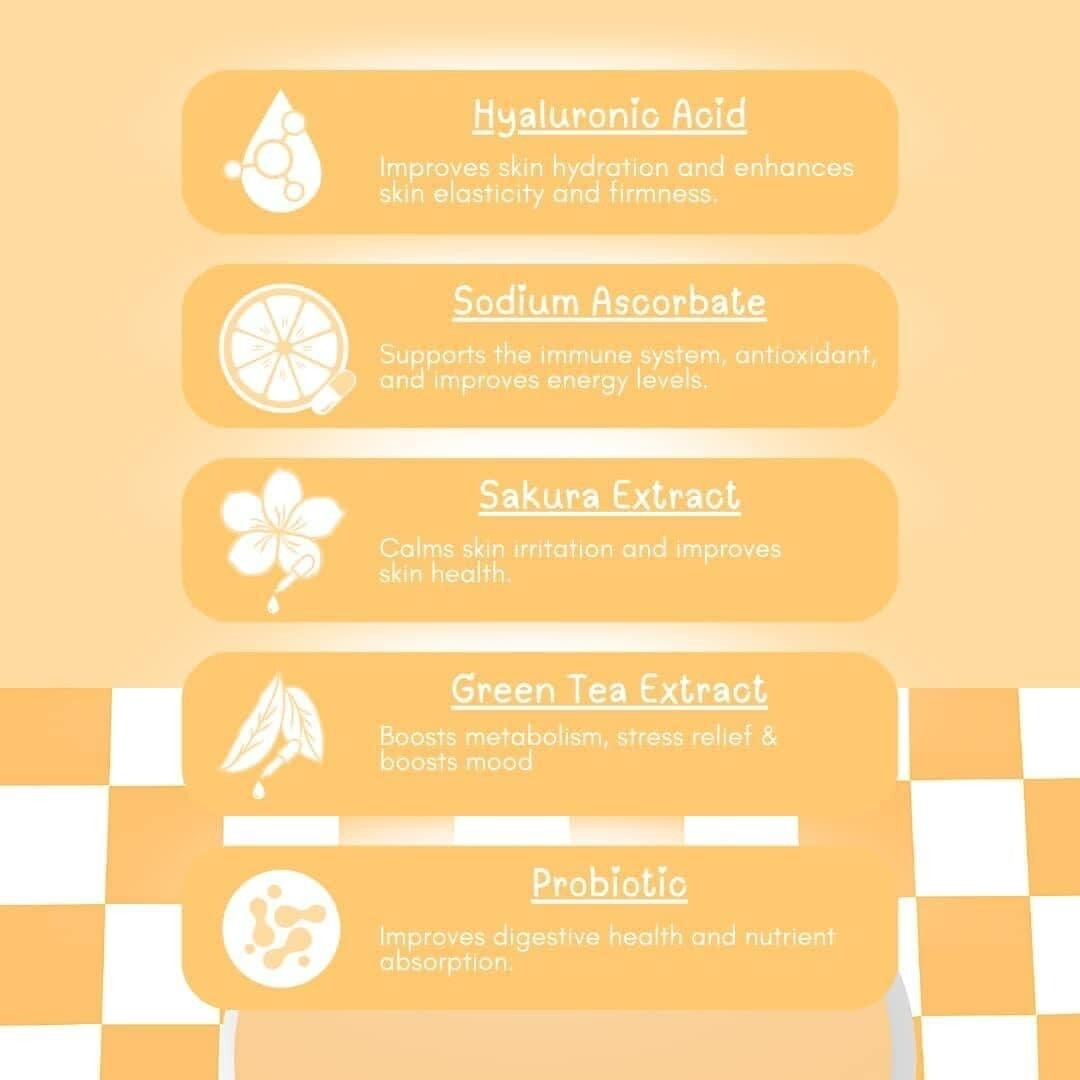 Hyaluronic Acid

Improves skin hydration and enhances skin elasticity and firmness.

Sodium Ascorbate

Supports the immune system, antioxidant, and improves energy levels.

Sakura Extract

Calms skin irritation and improves skin health.

Green Tea Extract

Boosts metabolism, stress relief & boosts mood

Probiotic

Improves digestive health and nutrient absorption.